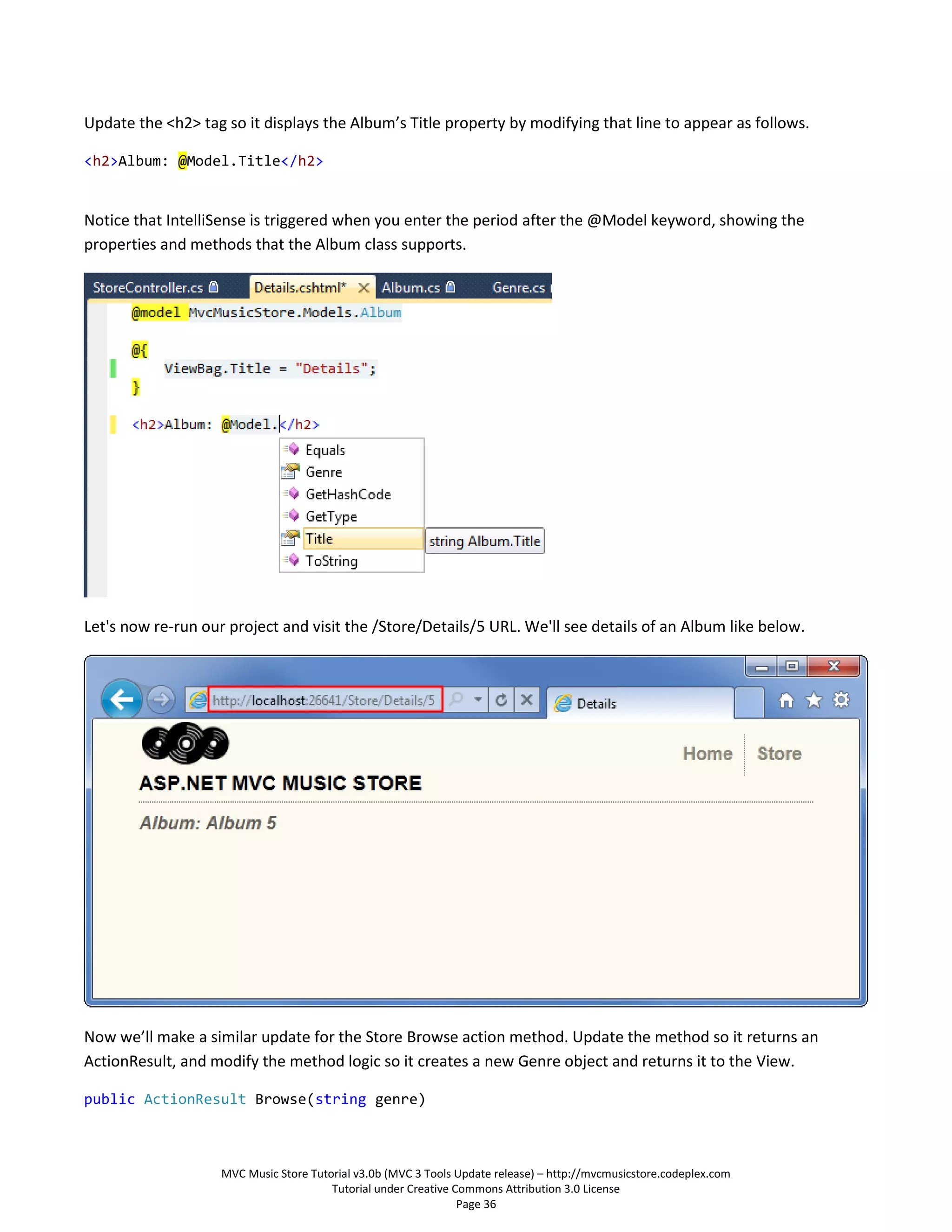 Update the <h2> tag so it displays the Album's Title property by modifying that line to appear as follows.

<h2>Album: @Model.Title</h2>

Notice that IntelliSense is triggered when you enter the period after the @Model keyword, showing the properties and methods that the Album class supports.

StoreController.cs Details.cshtml* Album.cs Genre.cs

@model MvcMusicStore.Models.Album

@{
    ViewBag.Title = "Details";
}

<h2>Album: @Model.</h2>

Equals
Genre
GetHashCode
GetType
Title
ToString

string Album.Title

Let's now re-run our project and visit the /Store/Details/5 URL. We'll see details of an Album like below.

http://localhost:26641/Store/Details/5

Details

Home Store

ASP.NET MVC MUSIC STORE

Album: Album 5

Now we'll make a similar update for the Store Browse action method. Update the method so it returns an ActionResult, and modify the method logic so it creates a new Genre object and returns it to the View.

public ActionResult Browse(string genre)

MVC Music Store Tutorial v3.0b (MVC 3 Tools Update release) – http://mvcmusicstore.codeplex.com
Tutorial under Creative Commons Attribution 3.0 License
Page 36